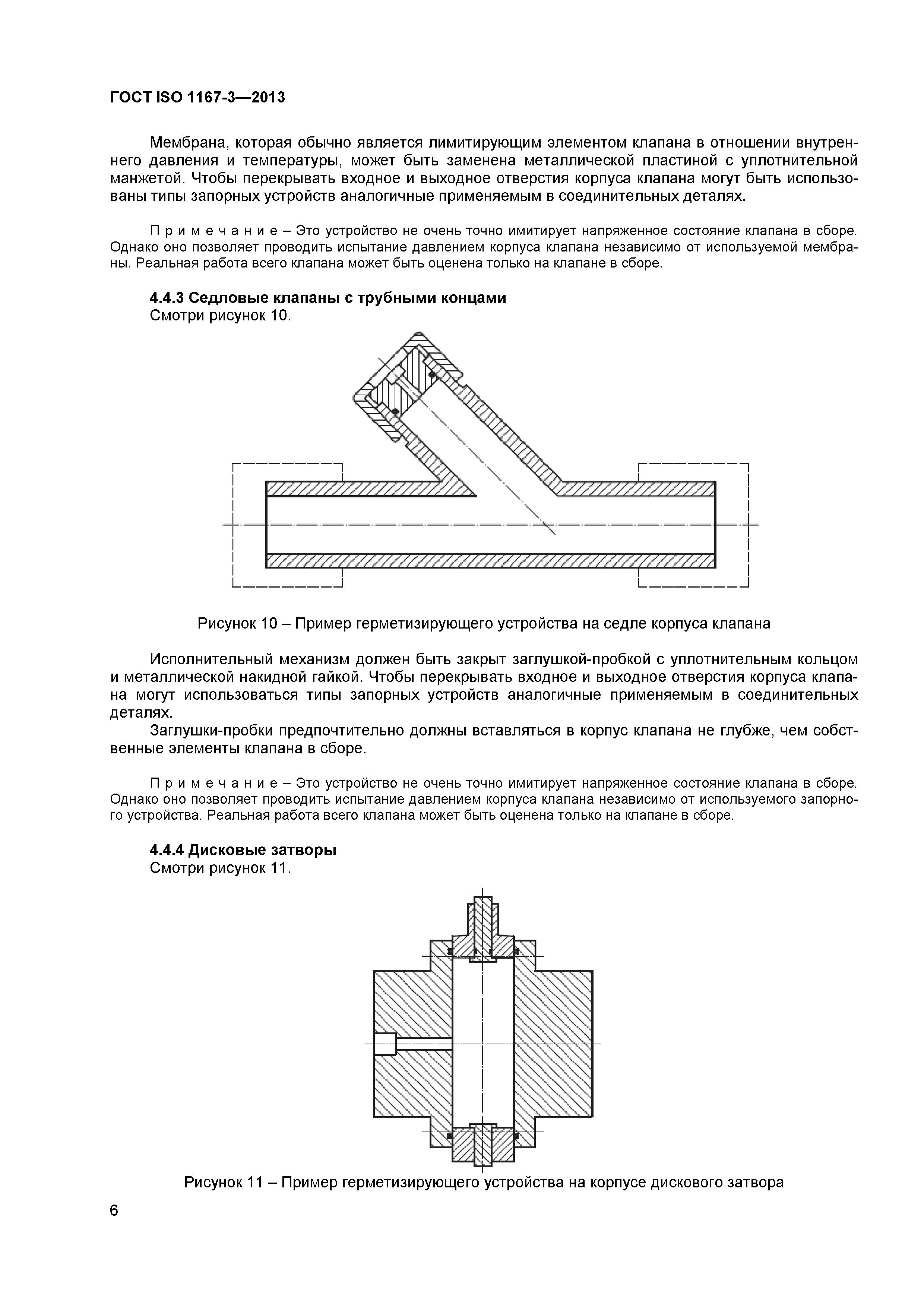 ГОСТ ISO 1167-3—2013

Мембрана, которая обычно является лимитирующим элементом клапана в отношении внутреннего давления и температуры, может быть заменена металлической пластиной с уплотнительной манжетой. Чтобы перекрывать входное и выходное отверстия корпуса клапана могут быть использованы типы запорных устройств аналогичные применяемым в соединительных деталях.

Примечание – Это устройство не очень точно имитирует напряженное состояние клапана в сборе. Однако оно позволяет проводить испытание давлением корпуса клапана независимо от используемой мембраны. Реальная работа всего клапана может быть оценена только на клапане в сборе.

4.4.3 Седловые клапаны с трубными концами
Смотри рисунок 10.

Рисунок 10 – Пример герметизирующего устройства на седле корпуса клапана

Исполнительный механизм должен быть закрыт заглушкой-пробкой с уплотнительным кольцом и металлической накидной гайкой. Чтобы перекрывать входное и выходное отверстия корпуса клапана могут использоваться типы запорных устройств аналогичные применяемым в соединительных деталях.

Заглушки-пробки предпочтительно должны вставляться в корпус клапана не глубже, чем собственные элементы клапана в сборе.

Примечание – Это устройство не очень точно имитирует напряженное состояние клапана в сборе. Однако оно позволяет проводить испытание давлением корпуса клапана независимо от используемого запорного устройства. Реальная работа всего клапана может быть оценена только на клапане в сборе.

4.4.4 Дисковые затворы
Смотри рисунок 11.

Рисунок 11 – Пример герметизирующего устройства на корпусе дискового затвора

6